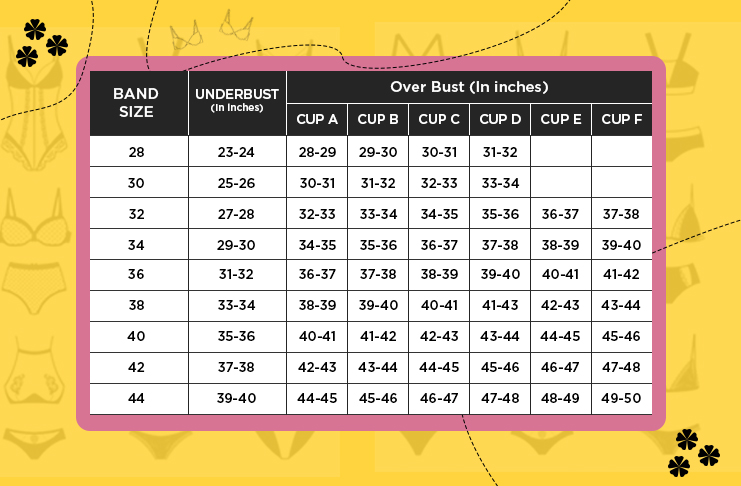 | BAND SIZE | UNDERBUST (In Inches) | Over Bust (In inches) | | | | | |
|---|---|---|---|---|---|---|---|
| | | CUP A | CUP B | CUP C | CUP D | CUP E | CUP F |
| 28 | 23-24 | 28-29 | 29-30 | 30-31 | 31-32 | | |
| 30 | 25-26 | 30-31 | 31-32 | 32-33 | 33-34 | | |
| 32 | 27-28 | 32-33 | 33-34 | 34-35 | 35-36 | 36-37 | 37-38 |
| 34 | 29-30 | 34-35 | 35-36 | 36-37 | 37-38 | 38-39 | 39-40 |
| 36 | 31-32 | 36-37 | 37-38 | 38-39 | 39-40 | 40-41 | 41-42 |
| 38 | 33-34 | 38-39 | 39-40 | 40-41 | 41-43 | 42-43 | 43-44 |
| 40 | 35-36 | 40-41 | 41-42 | 42-43 | 43-44 | 44-45 | 45-46 |
| 42 | 37-38 | 42-43 | 43-44 | 44-45 | 45-46 | 46-47 | 47-48 |
| 44 | 39-40 | 44-45 | 45-46 | 46-47 | 47-48 | 48-49 | 49-50 |